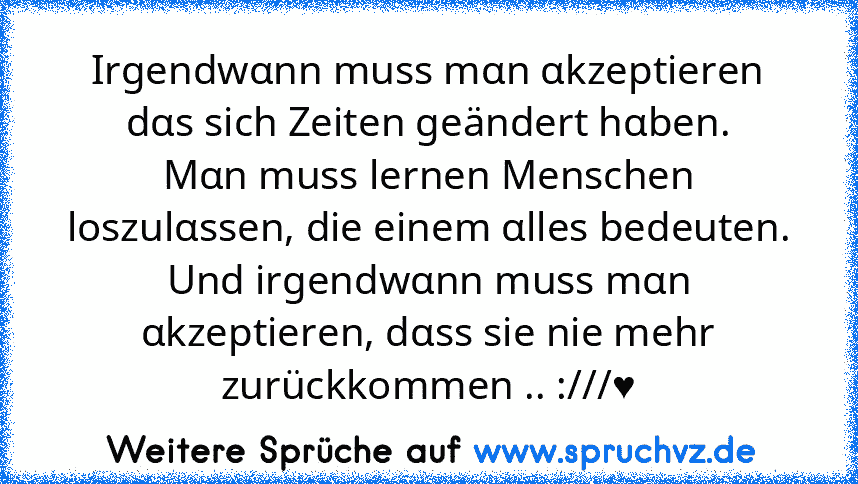 Irgendwann muss man akzeptieren das sich Zeiten geändert haben. Man muss lernen Menschen loszulassen, die einem alles bedeuten. Und irgendwann muss man akzeptieren, dass sie nie mehr zurückkommen .. :///♥

Weitere Sprüche auf www.spruchvz.de